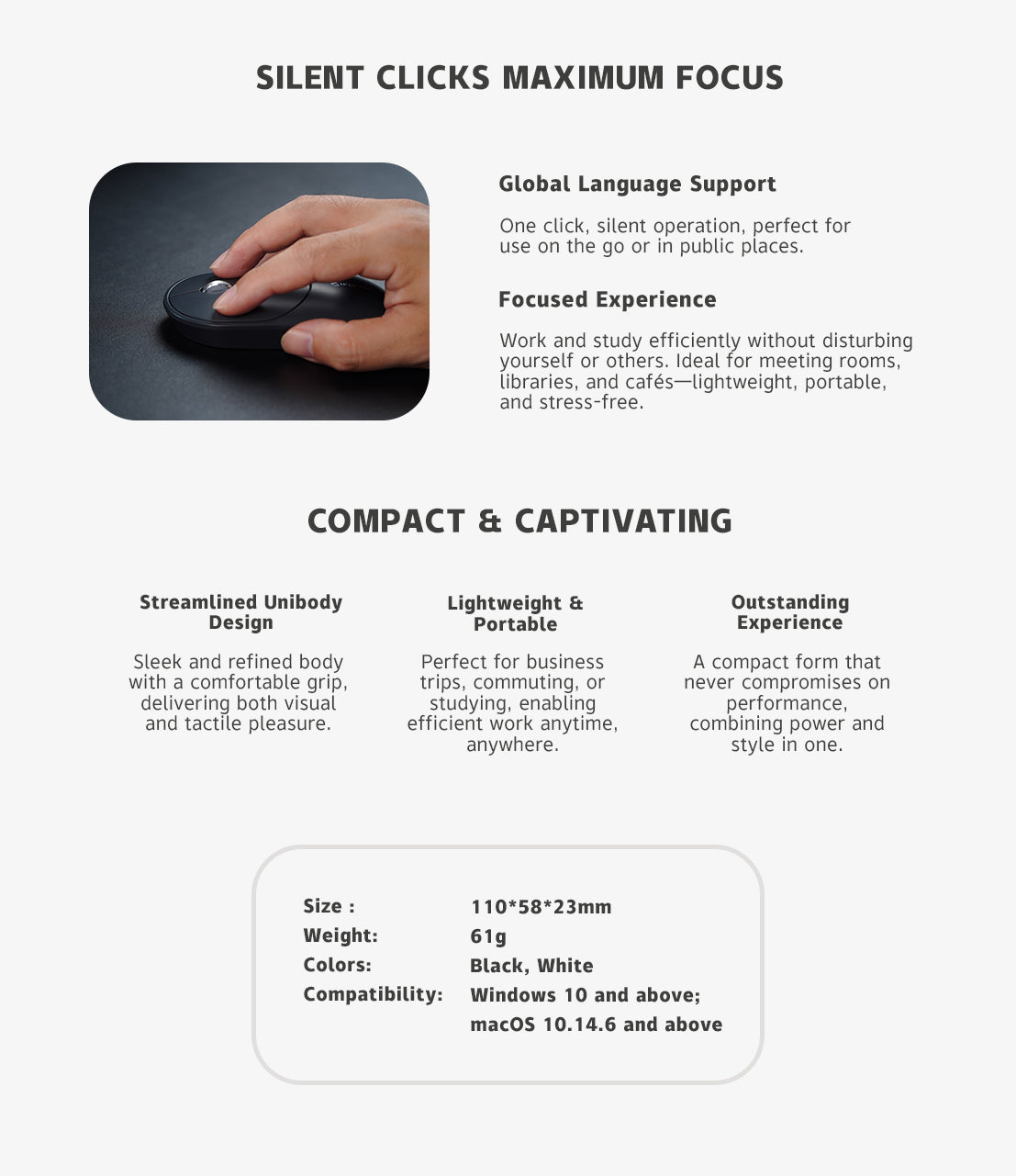 SILENT CLICKS MAXIMUM FOCUS

Global Language Support

One click, silent operation, perfect for use on the go or in public places.

Focused Experience

Work and study efficiently without disturbing yourself or others. Ideal for meeting rooms, libraries, and cafés—lightweight, portable, and stress-free.

COMPACT & CAPTIVATING

Streamlined Unibody Design

Sleek and refined body with a comfortable grip, delivering both visual and tactile pleasure.

Lightweight & Portable

Perfect for business trips, commuting, or studying, enabling efficient work anytime, anywhere.

Outstanding Experience

A compact form that never compromises on performance, combining power and style in one.

Size : 110*58*23mm
Weight: 61g
Colors: Black, White
Compatibility: Windows 10 and above;
macOS 10.14.6 and above